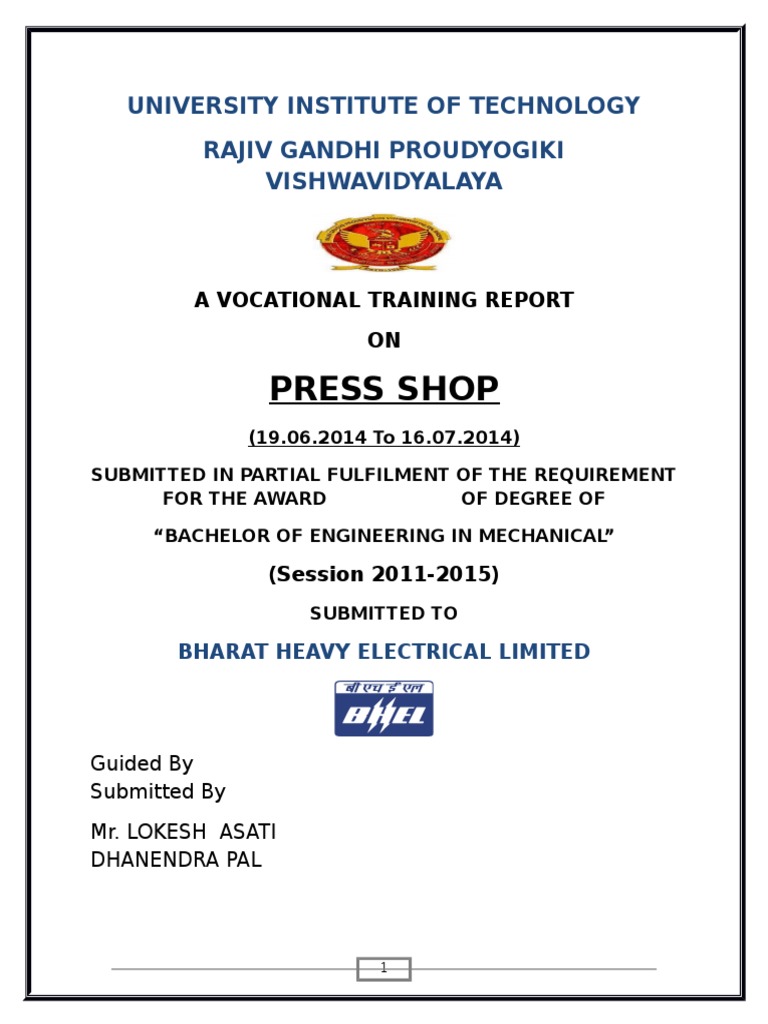 UNIVERSITY INSTITUTE OF TECHNOLOGY

RAJIV GANDHI PROUDYOGIKI VISHWAVIDYALAYA

A VOCATIONAL TRAINING REPORT

ON

PRESS SHOP

(19.06.2014 To 16.07.2014)

SUBMITTED IN PARTIAL FULFILMENT OF THE REQUIREMENT FOR THE AWARD OF DEGREE OF

“BACHELOR OF ENGINEERING IN MECHANICAL”

(Session 2011-2015)

SUBMITTED TO

BHARAT HEAVY ELECTRICAL LIMITED

बी एच ई एल
BHEL

Guided By
Submitted By

Mr. LOKESH ASATI
DHANENDRA PAL

1